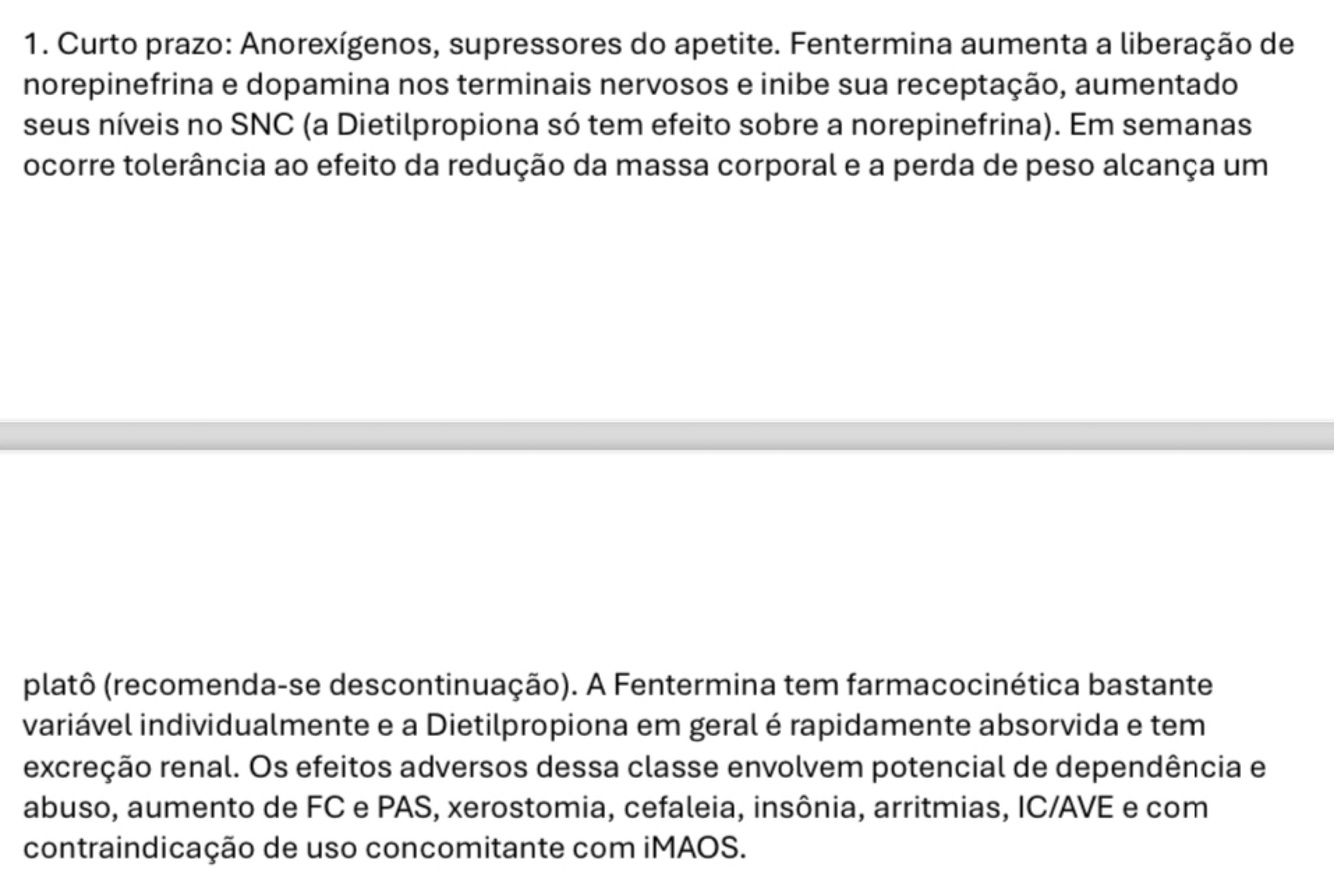 1. Curto prazo: Anorexígenos, supressores do apetite. Fentermina aumenta a liberação de norepinefrina e dopamina nos terminais nervosos e inibe sua receptação, aumentado seus níveis no SNC (a Dietilpropiona só tem efeito sobre a norepinefrina). Em semanas ocorre tolerância ao efeito da redução da massa corporal e a perda de peso alcança um

platô (recomenda-se descontinuação). A Fentermina tem farmacocinética bastante variável individualmente e a Dietilpropiona em geral é rapidamente absorvida e tem excreção renal. Os efeitos adversos dessa classe envolvem potencial de dependência e abuso, aumento de FC e PAS, xerostomia, cefaleia, insônia, arritmias, IC/AVE e com contraindicação de uso concomitante com iMAOS.